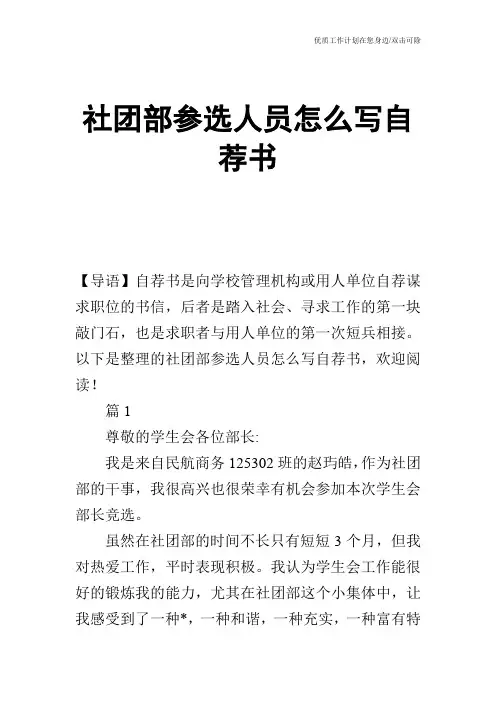 优质工作计划在您身边/双击可除

社团部参选人员怎么写自荐书

【导语】自荐书是向学校管理机构或用人单位自荐谋求职位的书信，后者是踏入社会、寻求工作的第一块敲门石，也是求职者与用人单位的第一次短兵相接。以下是整理的社团部参选人员怎么写自荐书，欢迎阅读！

篇 1

尊敬的学生会各位部长:

我是来自民航商务 125302 班的赵玙皓，作为社团部的干事，我很高兴也很荣幸有机会参加本次学生会部长竞选。

虽然在社团部的时间不长只有短短 3 个月，但我对热爱工作，平时表现积极。我认为学生会工作能很好的锻炼我的能力，尤其在社团部这个小集体中，让我感受到了一种*，一种和谐，一种充实，一种富有特